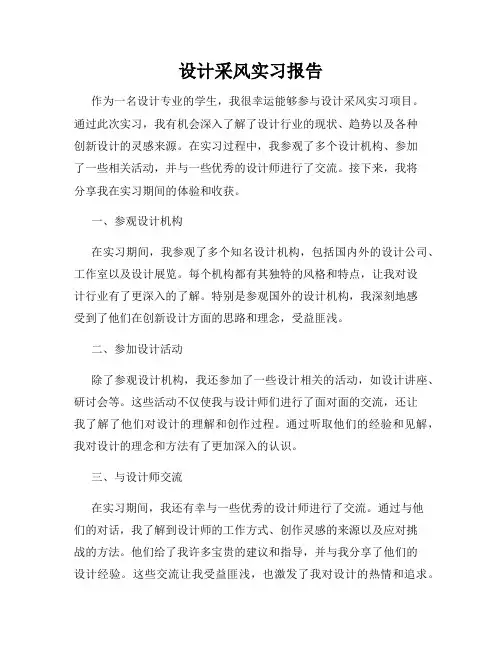 设计采风实习报告

作为一名设计专业的学生，我很幸运能够参与设计采风实习项目。通过此次实习，我有机会深入了解了设计行业的现状、趋势以及各种创新设计的灵感来源。在实习过程中，我参观了多个设计机构、参加了一些相关活动，并与一些优秀的设计师进行了交流。接下来，我将分享我在实习期间的体验和收获。

一、参观设计机构

在实习期间，我参观了多个知名设计机构，包括国内外的设计公司、工作室以及设计展览。每个机构都有其独特的风格和特点，让我对设计行业有了更深入的了解。特别是参观国外的设计机构，我深刻地感受到了他们在创新设计方面的思路和理念，受益匪浅。

二、参加设计活动

除了参观设计机构，我还参加了一些设计相关的活动，如设计讲座、研讨会等。这些活动不仅使我与设计师们进行了面对面的交流，还让我了解了他们对设计的理解和创作过程。通过听取他们的经验和见解，我对设计的理念和方法有了更加深入的认识。

三、与设计师交流

在实习期间，我还有幸与一些优秀的设计师进行了交流。通过与他们的对话，我了解到设计师的工作方式、创作灵感的来源以及应对挑战的方法。他们给了我许多宝贵的建议和指导，并与我分享了他们的设计经验。这些交流让我受益匪浅，也激发了我对设计的热情和追求。